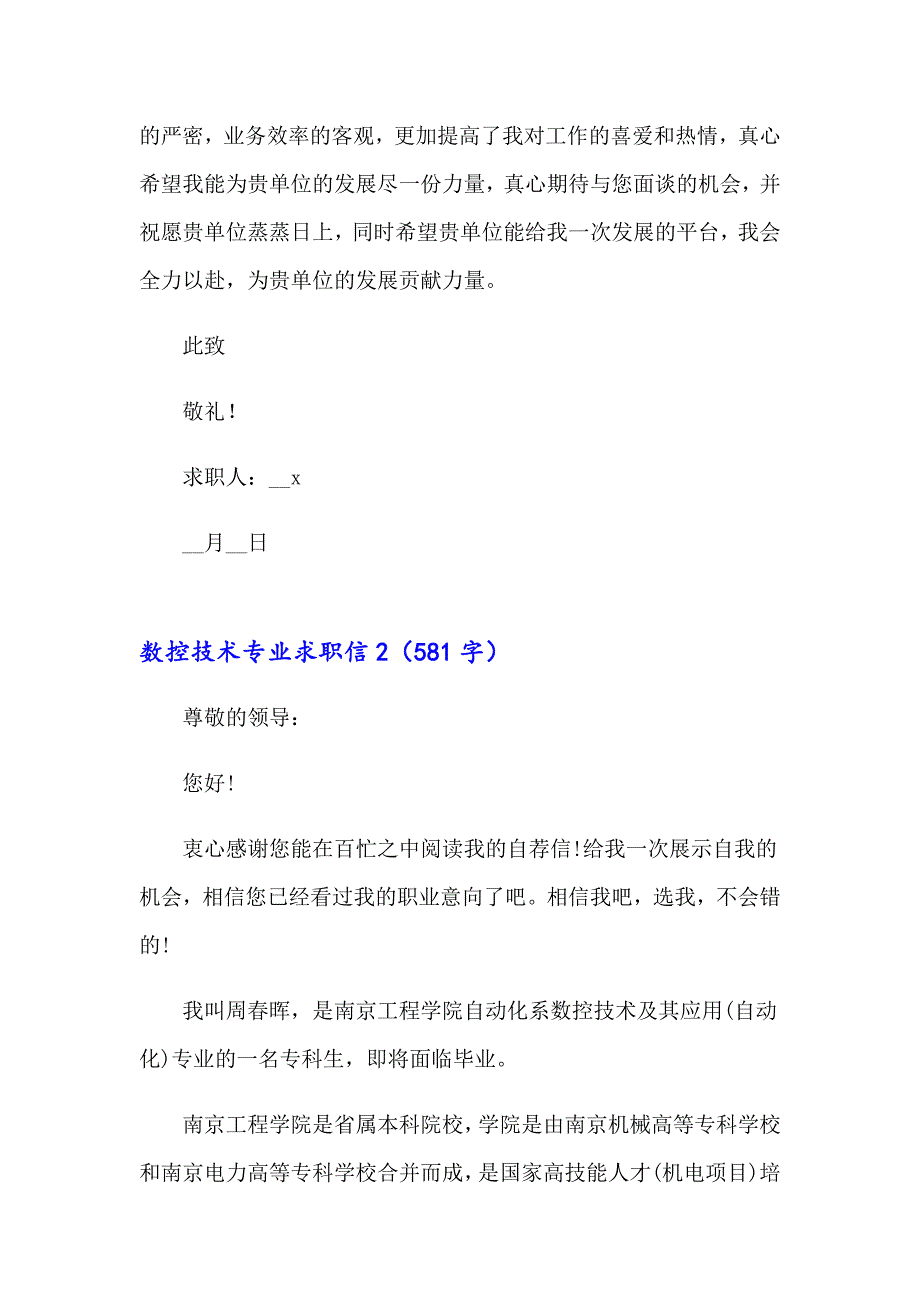 的严密，业务效率的客观，更加提高了我对工作的喜爱和热情，真心希望我能为贵单位的发展尽一份力量，真心期待与您面谈的机会，并祝愿贵单位蒸蒸日上，同时希望贵单位能给我一次发展的平台，我会全力以赴，为贵单位的发展贡献力量。

此致

敬礼！

求职人：__x

__月__日

数控技术专业求职信 2（581 字）

尊敬的领导：

您好!

衷心感谢您能在百忙之中阅读我的自荐信!给我一次展示自我的机会，相信您已经看过我的职业意向了吧。相信我吧，选我，不会错的!

我叫周春晖，是南京工程学院自动化系数控技术及其应用(自动化)专业的一名专科生，即将面临毕业。

南京工程学院是省属本科院校，学院是由南京机械高等专科学校和南京电力高等专科学校合并而成，是国家高技能人才(机电项目)培